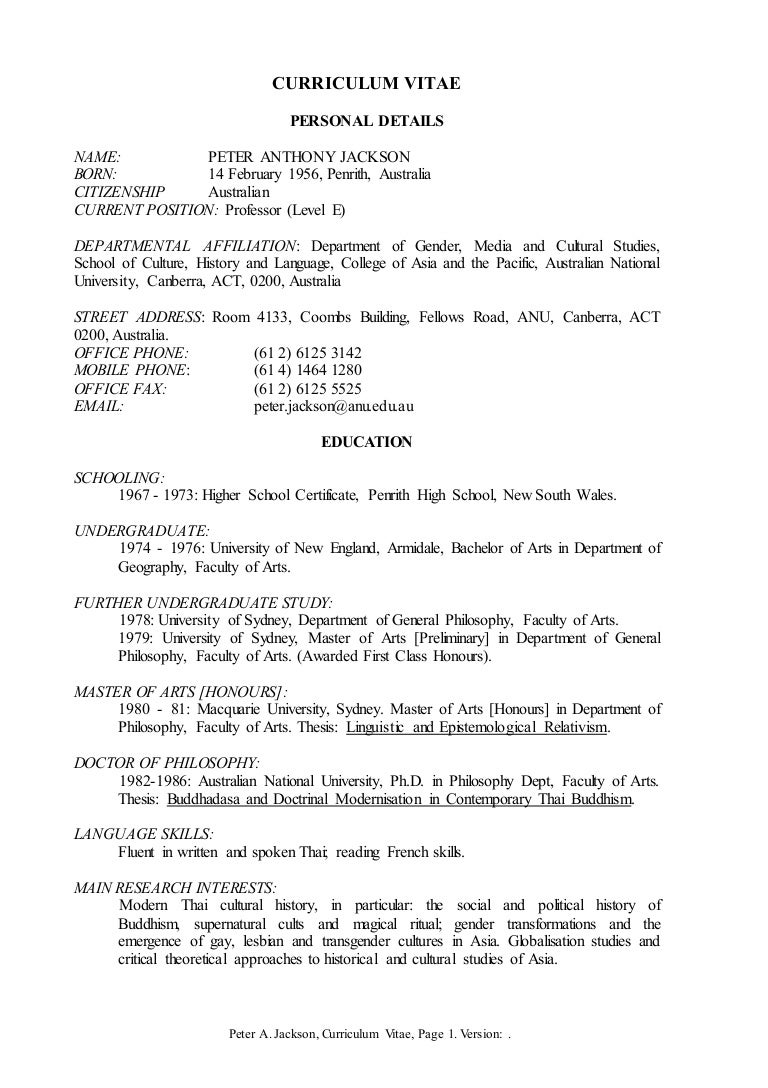 CURRICULUM VITAE

PERSONAL DETAILS

NAME: PETER ANTHONY JACKSON
BORN: 14 February 1956, Penrith, Australia
CITIZENSHIP Australian
CURRENT POSITION: Professor (Level E)

DEPARTMENTAL AFFILIATION: Department of Gender, Media and Cultural Studies, School of Culture, History and Language, College of Asia and the Pacific, Australian National University, Canberra, ACT, 0200, Australia

STREET ADDRESS: Room 4133, Coombs Building, Fellows Road, ANU, Canberra, ACT 0200, Australia.
OFFICE PHONE: (61 2) 6125 3142
MOBILE PHONE: (61 4) 1464 1280
OFFICE FAX: (61 2) 6125 5525
EMAIL: peter.jackson@anu.edu.au

EDUCATION

SCHOOLING:
1967 - 1973: Higher School Certificate, Penrith High School, New South Wales.

UNDERGRADUATE:
1974 - 1976: University of New England, Armidale, Bachelor of Arts in Department of Geography, Faculty of Arts.

FURTHER UNDERGRADUATE STUDY:
1978: University of Sydney, Department of General Philosophy, Faculty of Arts.
1979: University of Sydney, Master of Arts [Preliminary] in Department of General Philosophy, Faculty of Arts. (Awarded First Class Honours).

MASTER OF ARTS [HONOURS]:
1980 - 81: Macquarie University, Sydney. Master of Arts [Honours] in Department of Philosophy, Faculty of Arts. Thesis: Linguistic and Epistemological Relativism.

DOCTOR OF PHILOSOPHY:
1982-1986: Australian National University, Ph.D. in Philosophy Dept, Faculty of Arts. Thesis: Buddhadasa and Doctrinal Modernisation in Contemporary Thai Buddhism.

LANGUAGE SKILLS:
Fluent in written and spoken Thai; reading French skills.

MAIN RESEARCH INTERESTS:
Modern Thai cultural history, in particular: the social and political history of Buddhism, supernatural cults and magical ritual; gender transformations and the emergence of gay, lesbian and transgender cultures in Asia. Globalisation studies and critical theoretical approaches to historical and cultural studies of Asia.

Peter A. Jackson, Curriculum Vitae, Page 1. Version: .